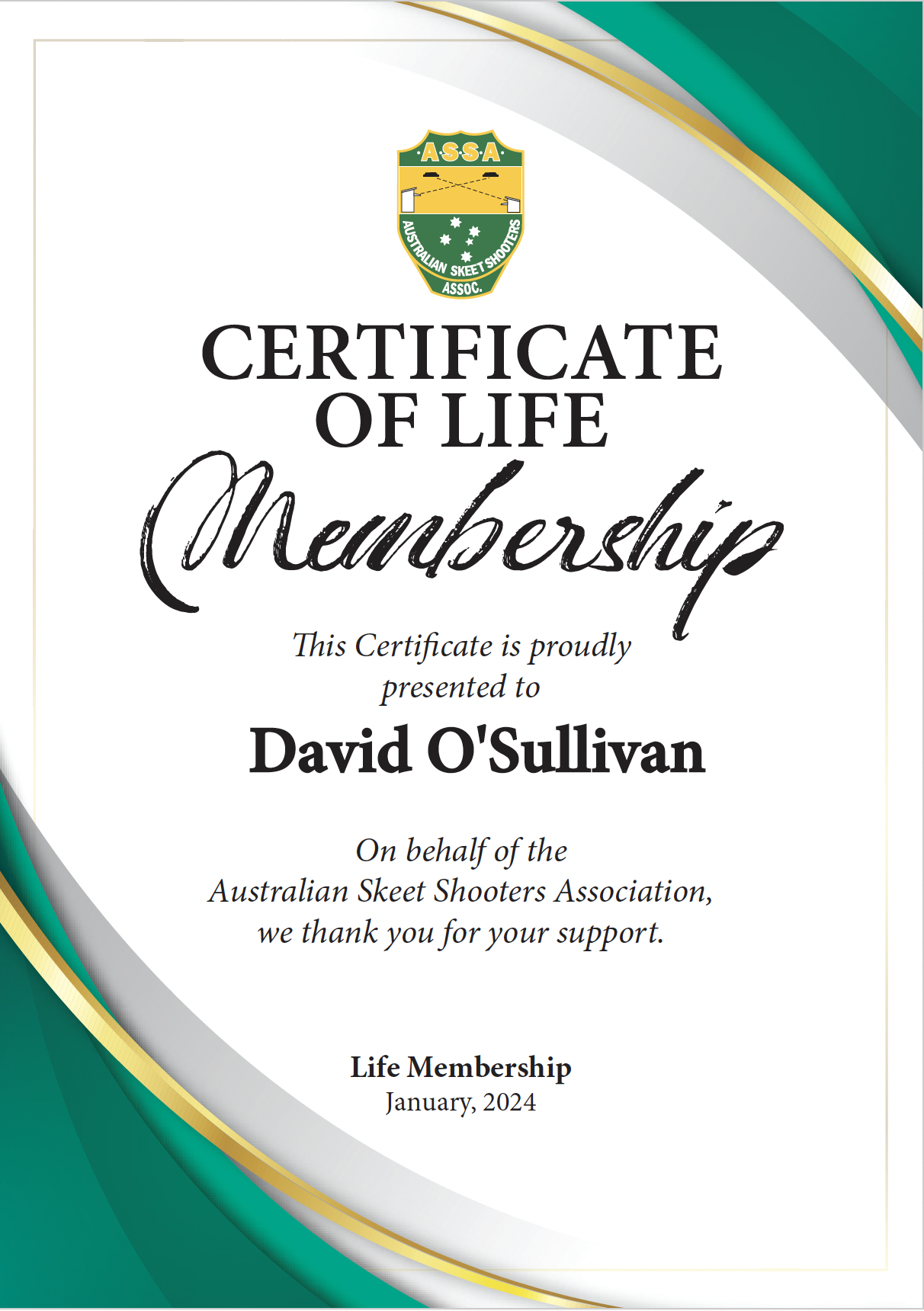 ·A·S·S·A·

AUSTRALIAN SKEET SHOOTERS ASSOC.

CERTIFICATE OF LIFE

Membership

This Certificate is proudly presented to

David O'Sullivan

On behalf of the Australian Skeet Shooters Association, we thank you for your support.

Life Membership
January, 2024